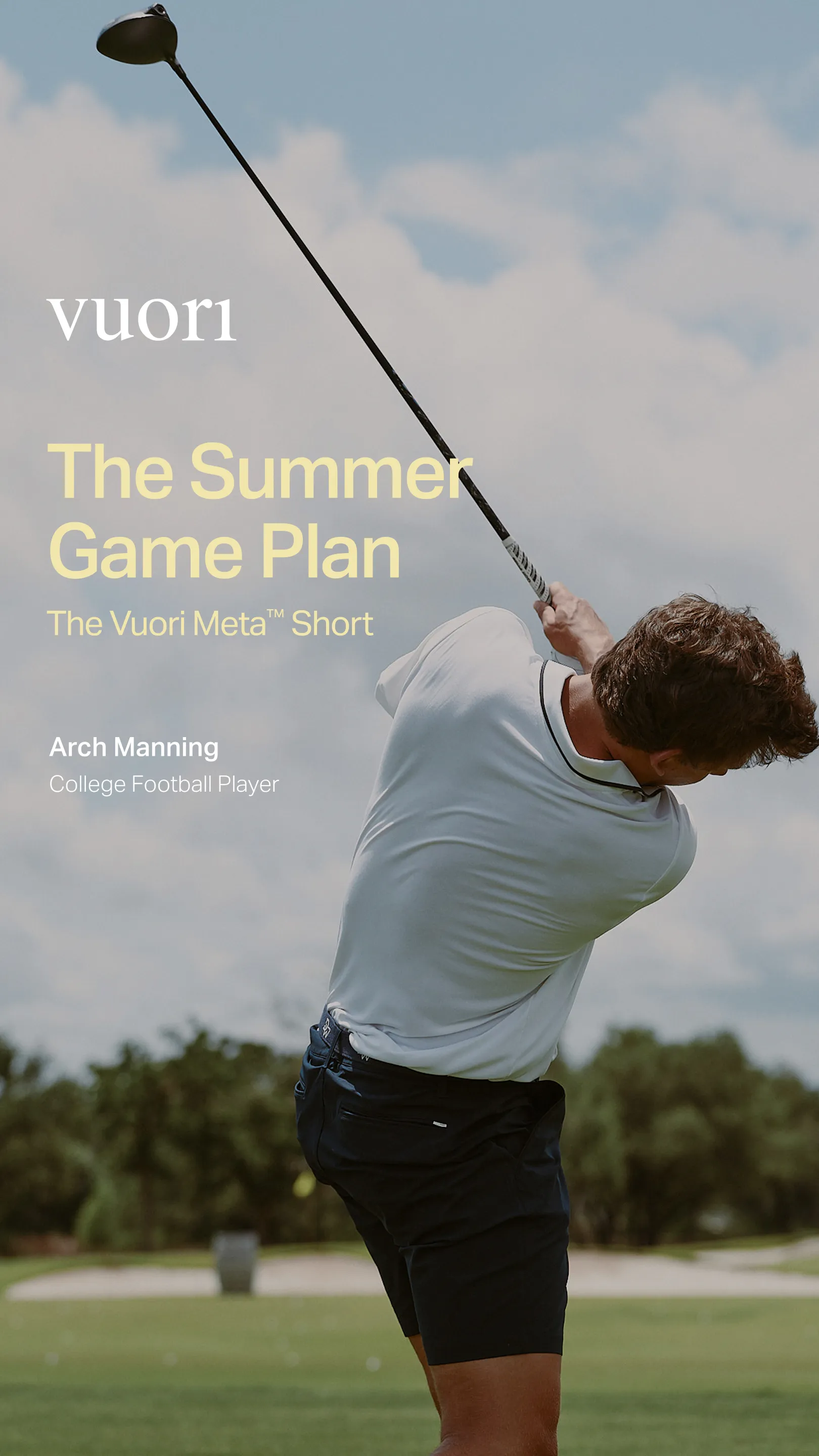 vuori

The Summer Game Plan

The Vuori Meta™ Short

Arch Manning
College Football Player